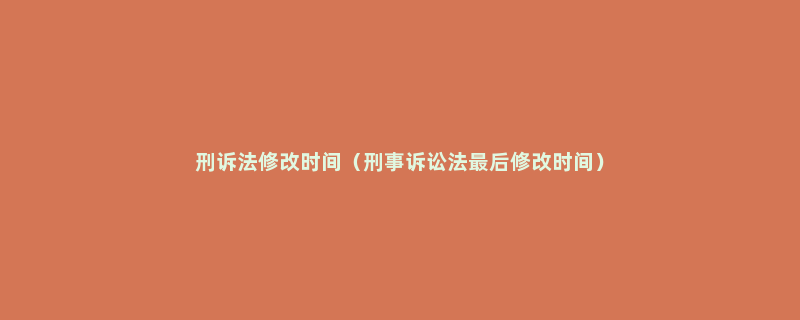 刑诉法修改时间（刑事诉讼法最后修改时间）